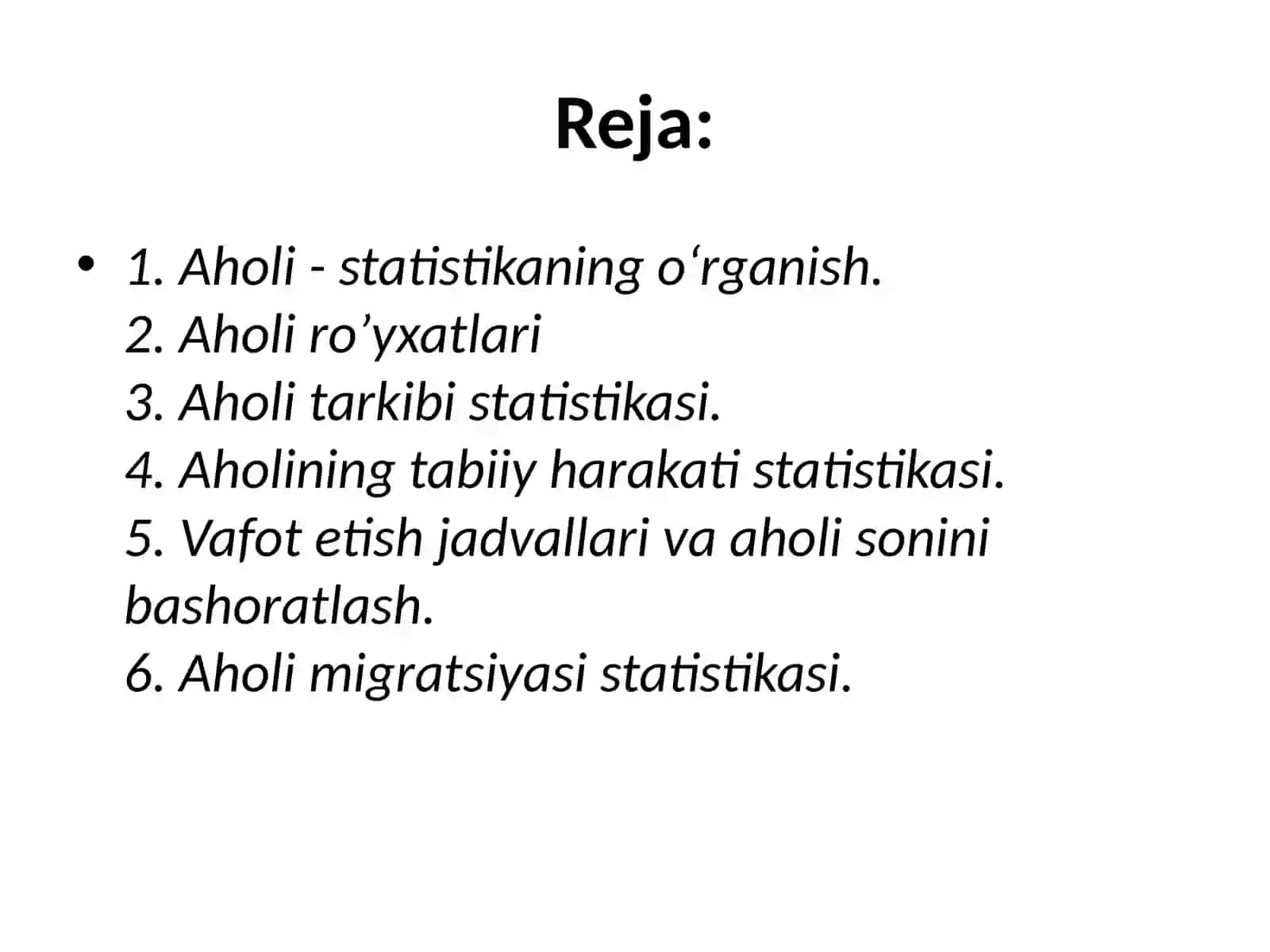 Reja:

• 1. Aholi - statistikaning o‘rganish.
2. Aholi ro’yxatlari
3. Aholi tarkibi statistikasi.
4. Aholining tabiiy harakati statistikasi.
5. Vafot etish jadvallari va aholi sonini bashoratlash.
6. Aholi migratsiyasi statistikasi.